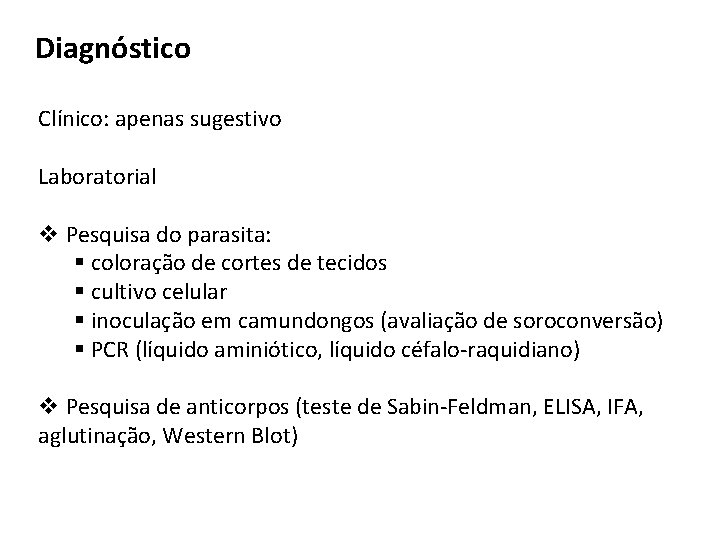 Diagnóstico

Clínico: apenas sugestivo

Laboratorial

❖ Pesquisa do parasita:
▪ coloração de cortes de tecidos
▪ cultivo celular
▪ inoculação em camundongos (avaliação de soroconversão)
▪ PCR (líquido aminiótico, líquido céfalo-raquidiano)

❖ Pesquisa de anticorpos (teste de Sabin-Feldman, ELISA, IFA, aglutinação, Western Blot)